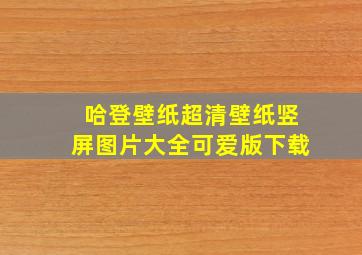 哈登壁纸超清壁纸竖屏图片大全可爱版下载